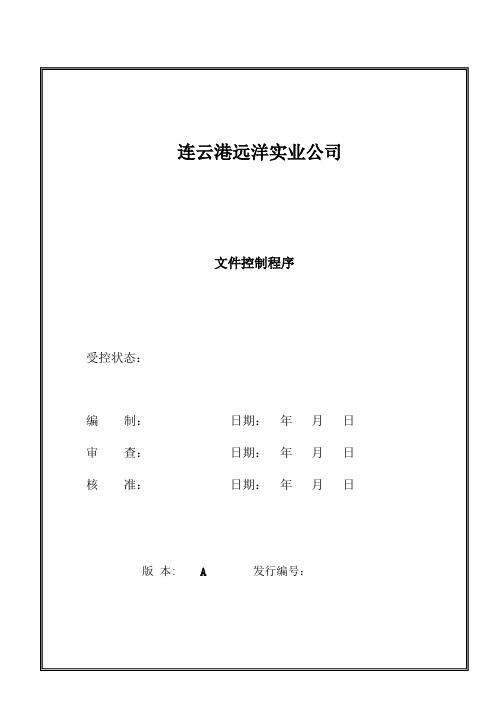 连云港远洋实业公司

文件控制程序

受控状态：

编　　制：　　　　　　日期：　年　月　日

审　　查：　　　　　　日期：　年　月　日

核　　准：　　　　　　日期：　年　月　日

版 本：　A　　　发行编号：